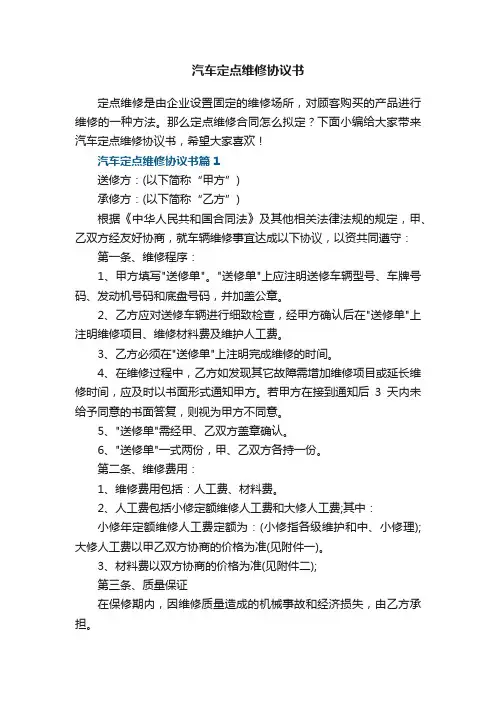 汽车定点维修协议书

定点维修是由企业设置固定的维修场所，对顾客购买的产品进行维修的一种方法。那么定点维修合同怎么拟定？下面小编给大家带来汽车定点维修协议书，希望大家喜欢！

汽车定点维修协议书篇1

送修方：(以下简称“甲方”)

承修方：(以下简称“乙方”)

根据《中华人民共和国合同法》及其他相关法律法规的规定，甲、乙双方经友好协商，就车辆维修事宜达成以下协议，以资共同遵守：

第一条、维修程序：

1、甲方填写"送修单"。"送修单"上应注明送修车辆型号、车牌号码、发动机号码和底盘号码，并加盖公章。

2、乙方应对送修车辆进行细致检查，经甲方确认后在"送修单"上注明维修项目、维修材料费及维护人工费。

3、乙方必须在"送修单"上注明完成维修的时间。

4、在维修过程中，乙方如发现其它故障需增加维修项目或延长维修时间，应及时以书面形式通知甲方。若甲方在接到通知后 3 天内未给予同意的书面答复，则视为甲方不同意。

5、"送修单"需经甲、乙双方盖章确认。

6、"送修单"一式两份，甲、乙双方各持一份。

第二条、维修费用：

1、维修费用包括：人工费、材料费。

2、人工费包括小修定额维修人工费和大修人工费;其中：

小修年定额维修人工费定额为：(小修指各级维护和中、小修理);大修人工费以甲乙双方协商的价格为准(见附件一)。

3、材料费以双方协商的价格为准(见附件二);

第三条、质量保证

在保修期内，因维修质量造成的机械事故和经济损失，由乙方承担。